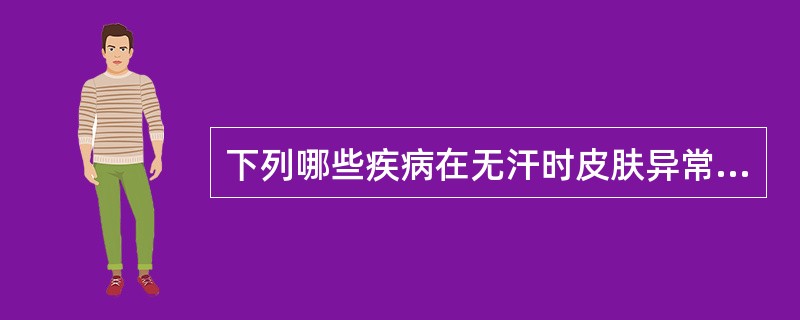 下列哪些疾病在无汗时皮肤异常...